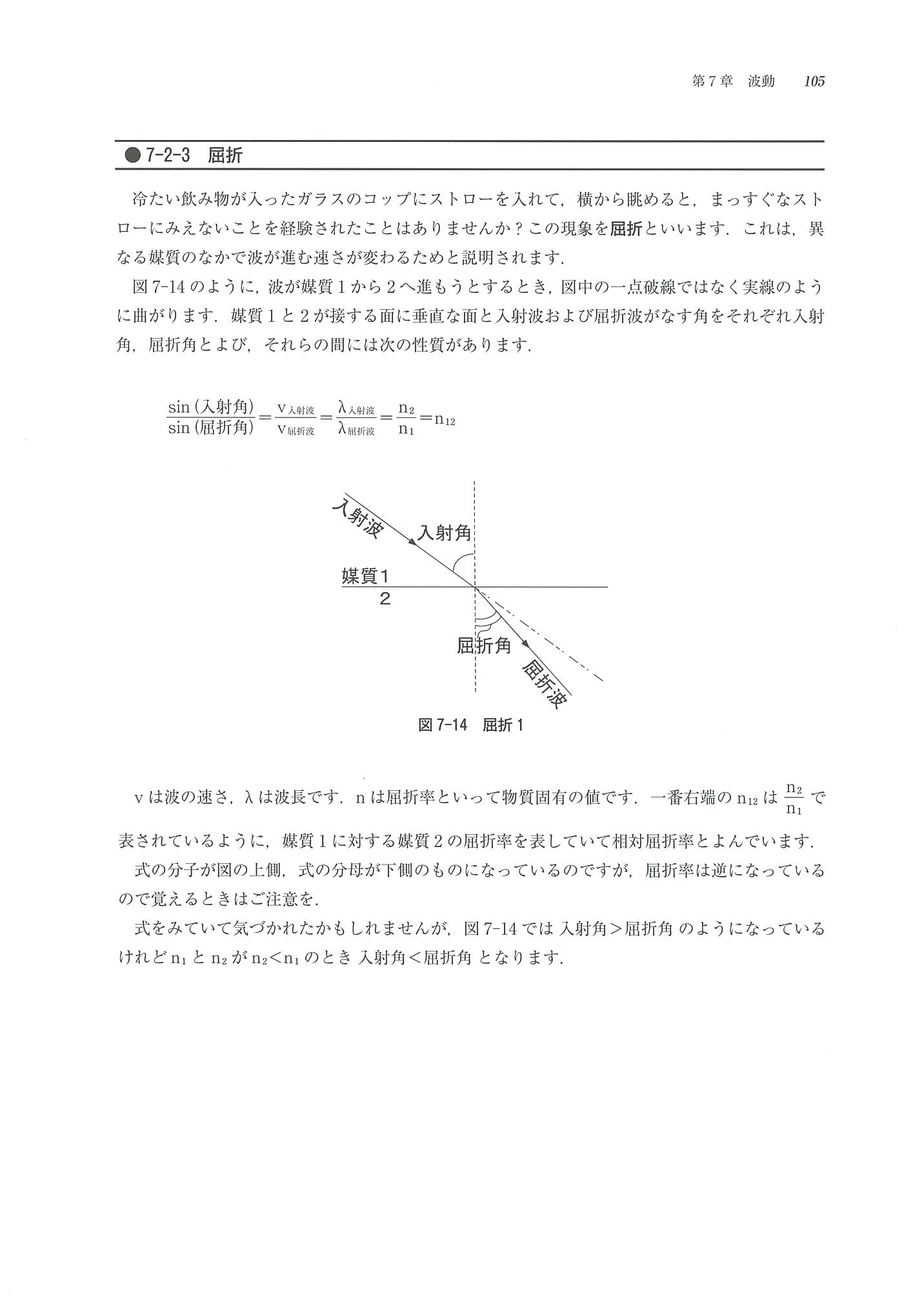 第7章　波動　105

●7-2-3　屈折

冷たい飲み物が入ったガラスのコップにストローを入れて，横から眺めると，まっすぐなストローにみえないことを経験されたことはありませんか？この現象を屈折といいます．これは，異なる媒質のなかで波が進む速さが変わるためと説明されます．

図7-14のように，波が媒質1から2へ進もうとするとき，図中の一点破線ではなく実線のように曲がります．媒質1と2が接する面に垂直な面と入射波および屈折波がなす角をそれぞれ入射角，屈折角とよび，それらの間には次の性質があります．

$\frac{\sin(入射角)}{\sin(屈折角)}=\frac{v_{入射波}}{v_{屈折波}}=\frac{\lambda_{入射波}}{\lambda_{屈折波}}=\frac{n_2}{n_1}=n_{12}$

入射波
入射角
媒質1
2
屈折角
屈折波

図7-14　屈折1

vは波の速さ，λは波長です．nは屈折率といって物質固有の値です．一番右端の$n_{12}$は$\frac{n_2}{n_1}$で表されているように，媒質1に対する媒質2の屈折率を表していて相対屈折率とよんでいます．

式の分子が図の上側，式の分母が下側のものになっているのですが，屈折率は逆になっているので覚えるときはご注意を．

式をみていて気づかれたかもしれませんが，図7-14では 入射角＞屈折角 のようになっているけれど$n_1$と$n_2$が$n_2<n_1$のとき 入射角＜屈折角 となります．